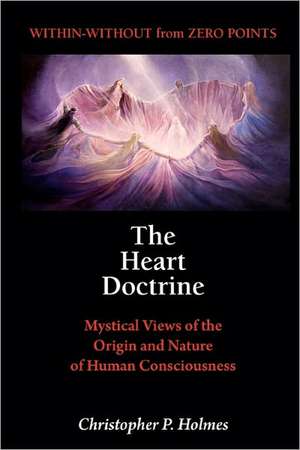 WITHIN-WITHOUT from ZERO POINTS

The Heart Doctrine

Mystical Views of the Origin and Nature of Human Consciousness

Christopher P. Holmes